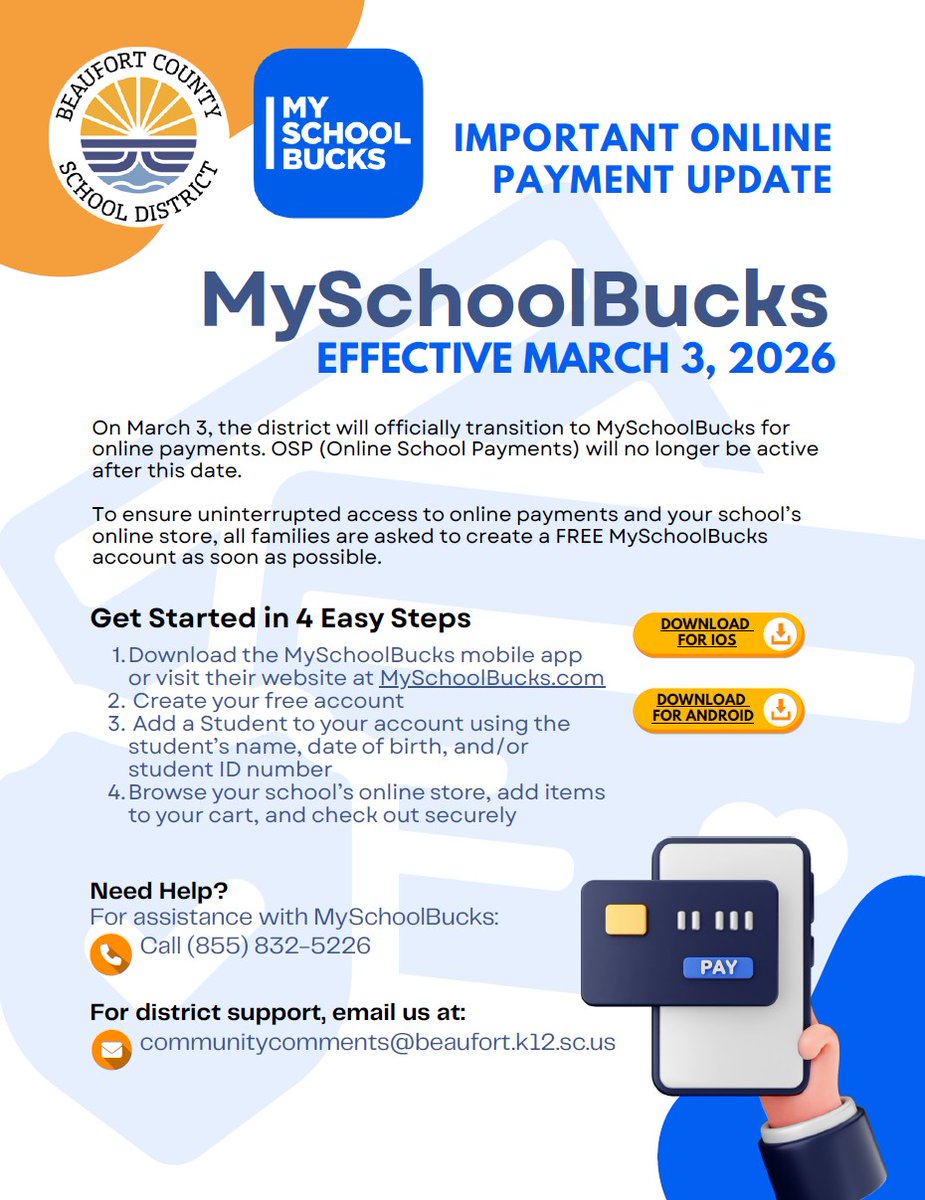 BEAUFORT COUNTY SCHOOL DISTRICT

MY SCHOOL BUCKS

IMPORTANT ONLINE PAYMENT UPDATE

MySchoolBucks

EFFECTIVE MARCH 3, 2026

On March 3, the district will officially transition to MySchoolBucks for online payments. OSP (Online School Payments) will no longer be active after this date.

To ensure uninterrupted access to online payments and your school's online store, all families are asked to create a FREE MySchoolBucks account as soon as possible.

Get Started in 4 Easy Steps

1. Download the MySchoolBucks mobile app or visit their website at MySchoolBucks.com
2. Create your free account
3. Add a Student to your account using the student's name, date of birth, and/or student ID number
4. Browse your school's online store, add items to your cart, and check out securely

DOWNLOAD FOR IOS

DOWNLOAD FOR ANDROID

Need Help?
For assistance with MySchoolBucks:
Call (855) 832-5226

For district support, email us at:
communitycomments@beaufort.k12.sc.us

PAY